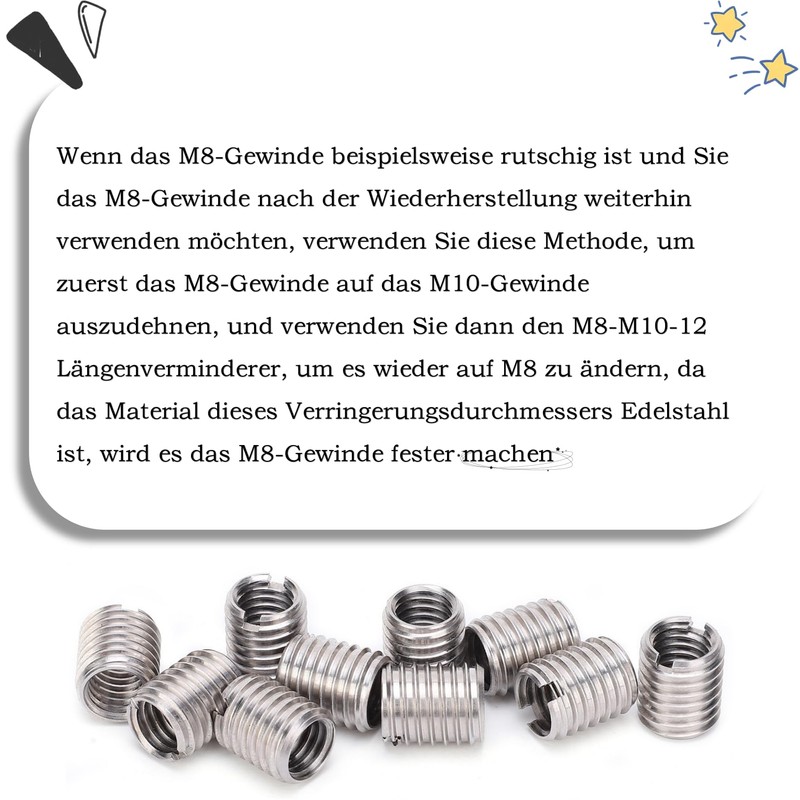 Wenn das M8-Gewinde beispielsweise rutschig ist und Sie das M8-Gewinde nach der Wiederherstellung weiterhin verwenden möchten, verwenden Sie diese Methode, um zuerst das M8-Gewinde auf das M10-Gewinde auszudehnen, und verwenden Sie dann den M8-M10-12 Längenverminderer, um es wieder auf M8 zu ändern, da das Material dieses Verringerungsdurchmessers Edelstahl ist, wird es das M8-Gewinde fester machen